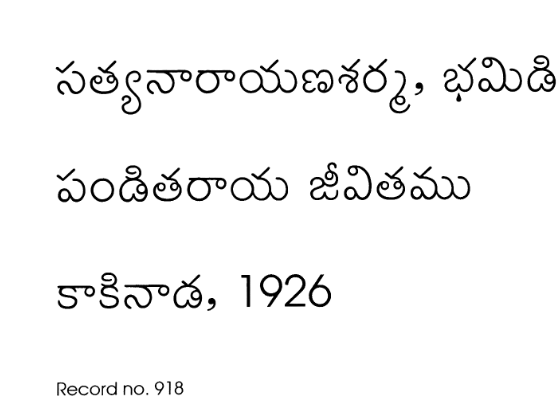 సత్యనారాయణశర్మ, భమిడి

పండితరాయ జీవితము

కాకినాడ, 1926

Record no. 918